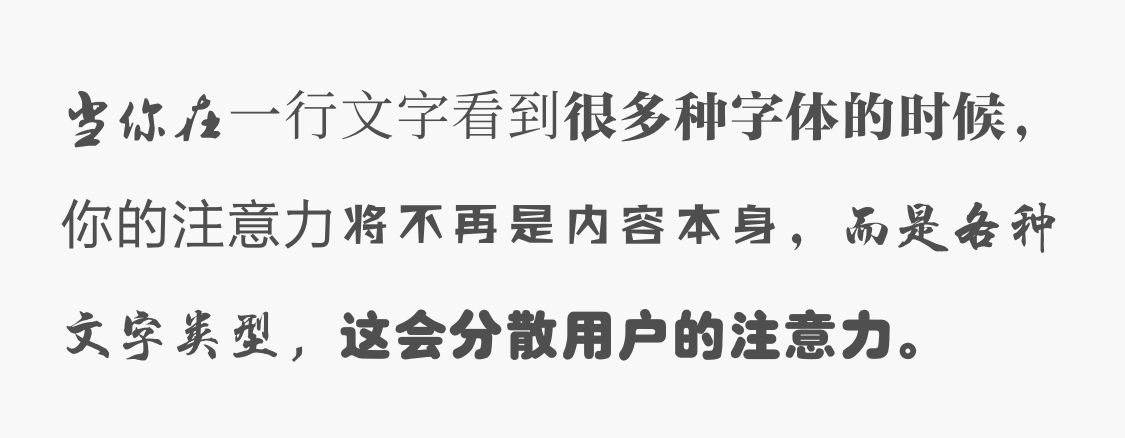 当你在一行文字看到很多种字体的时候，你的注意力将不再是内容本身，而是各种文字类型，这会分散用户的注意力。